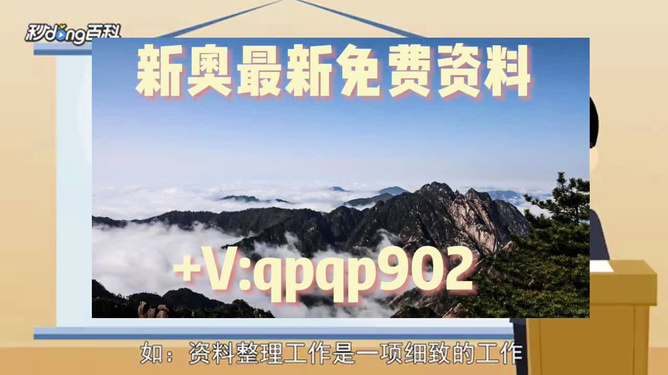 秒dong百科

新奥最新免费资料

+V:qpqp902

如：资料整理工作是一项细致的工作